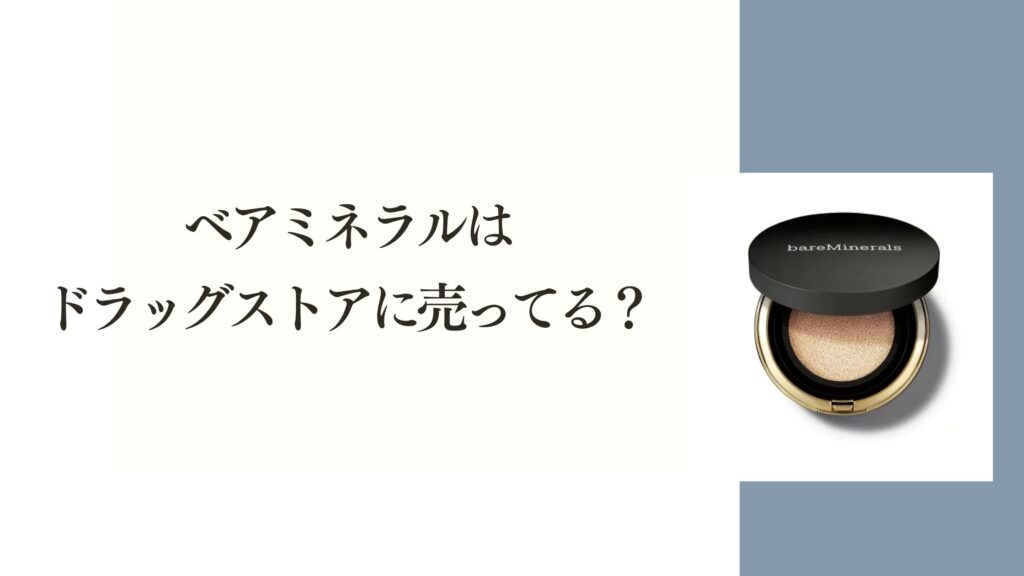 ベアミネラルは
ドラッグストアに売ってる？

bareMinerals